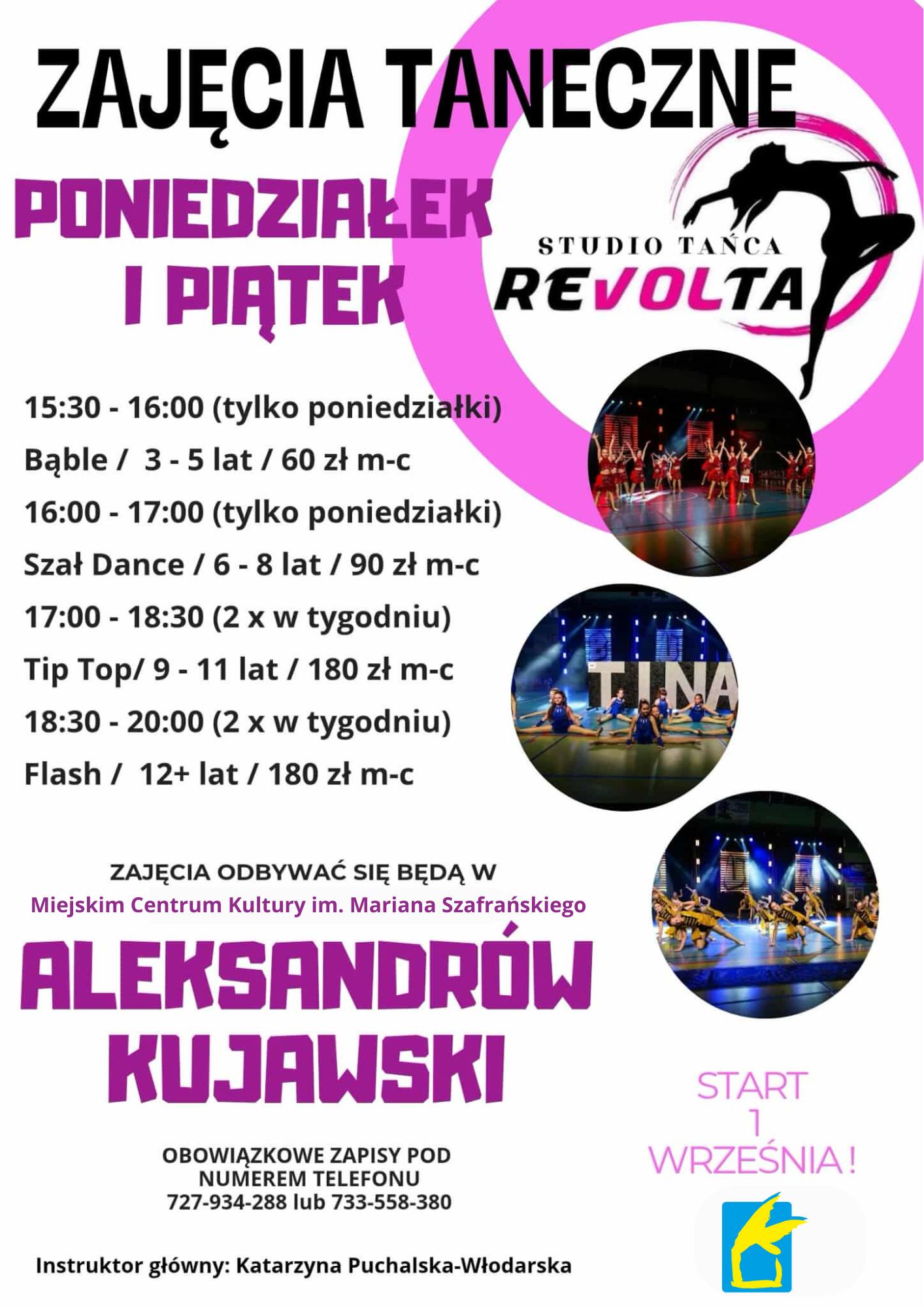 ZAJĘCIA TANECZNE

PONIEDZIAŁEK I PIĄTEK

STUDIO TAŃCA
REVOLTA

15:30 - 16:00 (tylko poniedziałki)
Bąble / 3 - 5 lat / 60 zł m-c
16:00 - 17:00 (tylko poniedziałki)
Szał Dance / 6 - 8 lat / 90 zł m-c
17:00 - 18:30 (2 x w tygodniu)
Tip Top/ 9 - 11 lat / 180 zł m-c
18:30 - 20:00 (2 x w tygodniu)
Flash / 12+ lat / 180 zł m-c

TINA

ZAJĘCIA ODBYWAĆ SIĘ BĘDĄ W
Miejskim Centrum Kultury im. Mariana Szafrańskiego

ALEKSANDRÓW KUJAWSKI

START 1 WRZEŚNIA !

OBOWIĄZKOWE ZAPISY POD NUMEREM TELEFONU
727-934-288 lub 733-558-380

Instruktor główny: Katarzyna Puchalska-Włodarska